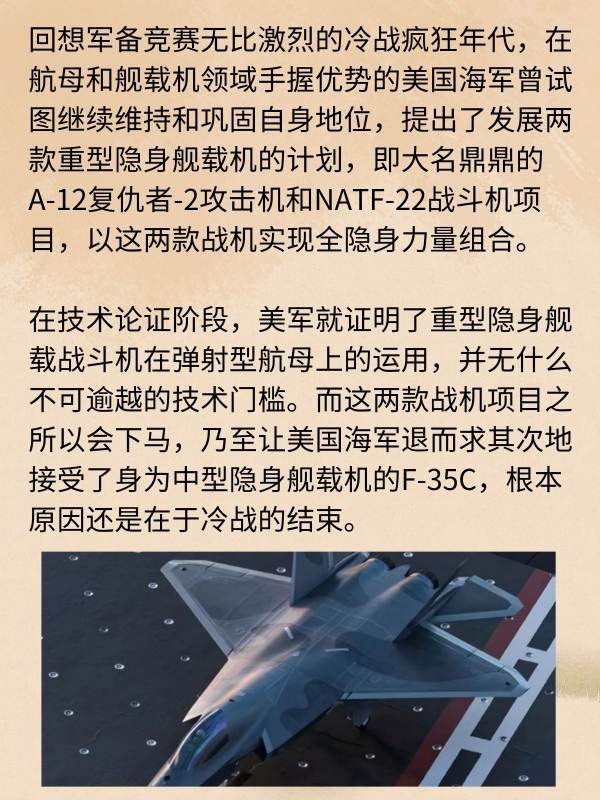 回想军备竞赛无比激烈的冷战疯狂年代，在航母和舰载机领域手握优势的美国海军曾试图继续维持和巩固自身地位，提出了发展两款重型隐身舰载机的计划，即大名鼎鼎的A-12复仇者-2攻击机和NATF-22战斗机项目，以这两款战机实现全隐身力量组合。

在技术论证阶段，美军就证明了重型隐身舰载战斗机在弹射型航母上的运用，并无什么不可逾越的技术门槛。而这两款战机项目之所以会下马，乃至让美国海军退而求其次地接受了身为中型隐身舰载机的F-35C，根本原因还是在于冷战的结束。